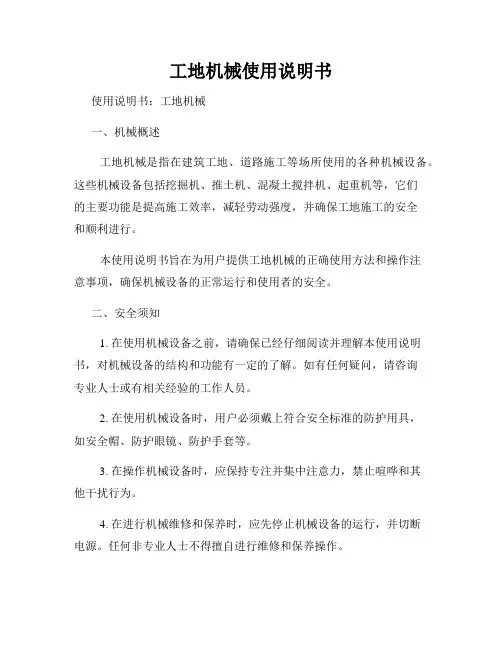 工地机械使用说明书

使用说明书：工地机械

一、机械概述

工地机械是指在建筑工地、道路施工等场所使用的各种机械设备。这些机械设备包括挖掘机、推土机、混凝土搅拌机、起重机等，它们的主要功能是提高施工效率，减轻劳动强度，并确保工地施工的安全和顺利进行。

本使用说明书旨在为用户提供工地机械的正确使用方法和操作注意事项，确保机械设备的正常运行和使用者的安全。

二、安全须知

1. 在使用机械设备之前，请确保已经仔细阅读并理解本使用说明书，对机械设备的结构和功能有一定的了解。如有任何疑问，请咨询专业人士或有相关经验的工作人员。

2. 在使用机械设备时，用户必须戴上符合安全标准的防护用具，如安全帽、防护眼镜、防护手套等。

3. 在操作机械设备时，应保持专注并集中注意力，禁止喧哗和其他干扰行为。

4. 在进行机械维修和保养时，应先停止机械设备的运行，并切断电源。任何非专业人士不得擅自进行维修和保养操作。